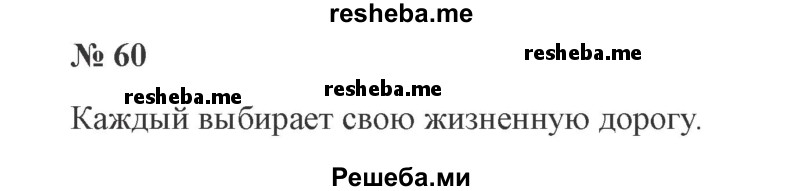 resheba.me

№ 60

resheba.me

resheba.me

resheba.me

Каждый выбирает свою жизненную дорогу.

Решеба.ми